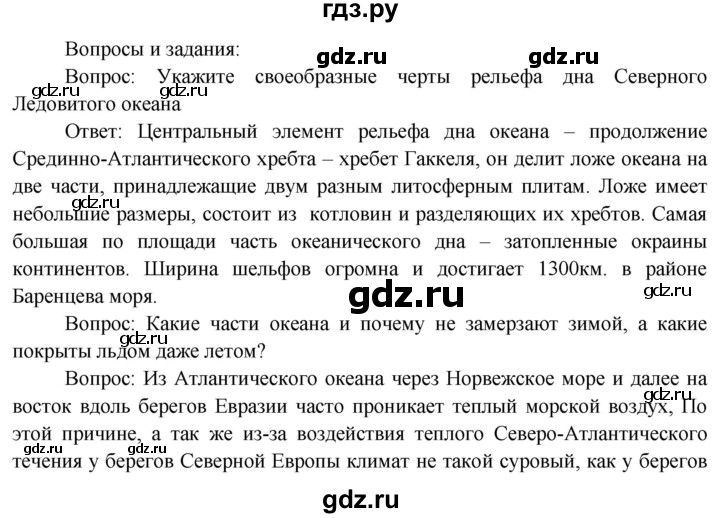 гдз.ру

Вопросы и задания:

gdz.ru gdz.ru

Вопрос: Укажите своеобразные черты рельефа дна Северного Ледовитого океана

gdz.ru gdz.ru

Ответ: Центральный элемент рельефа дна океана – продолжение Срединно-Атлантического хребта – хребет Гаккеля, он делит ложе океана на две части, принадлежащие двум разным литосферным плитам. Ложе имеет небольшие размеры, состоит из котловин и разделяющих их хребтов. Самая большая по площади часть океанического дна – затопленные окраины континентов. Ширина шельфов огромна и достигает 1300км. в районе Баренцева моря.

gdz.ru

gdz.ru

Вопрос: Какие части океана и почему не замерзают зимой, а какие покрыты льдом даже летом?

gdz.ru

Вопрос: Из Атлантического океана через Норвежское море и далее на восток вдоль берегов Евразии часто проникает теплый морской воздух, По этой причине, а так же из-за воздействия теплого Северо-Атлантического течения у берегов Северной Европы климат не такой суровый, как у берегов

gdz.ru

gdz.ru gdz.ru

gdz.ru